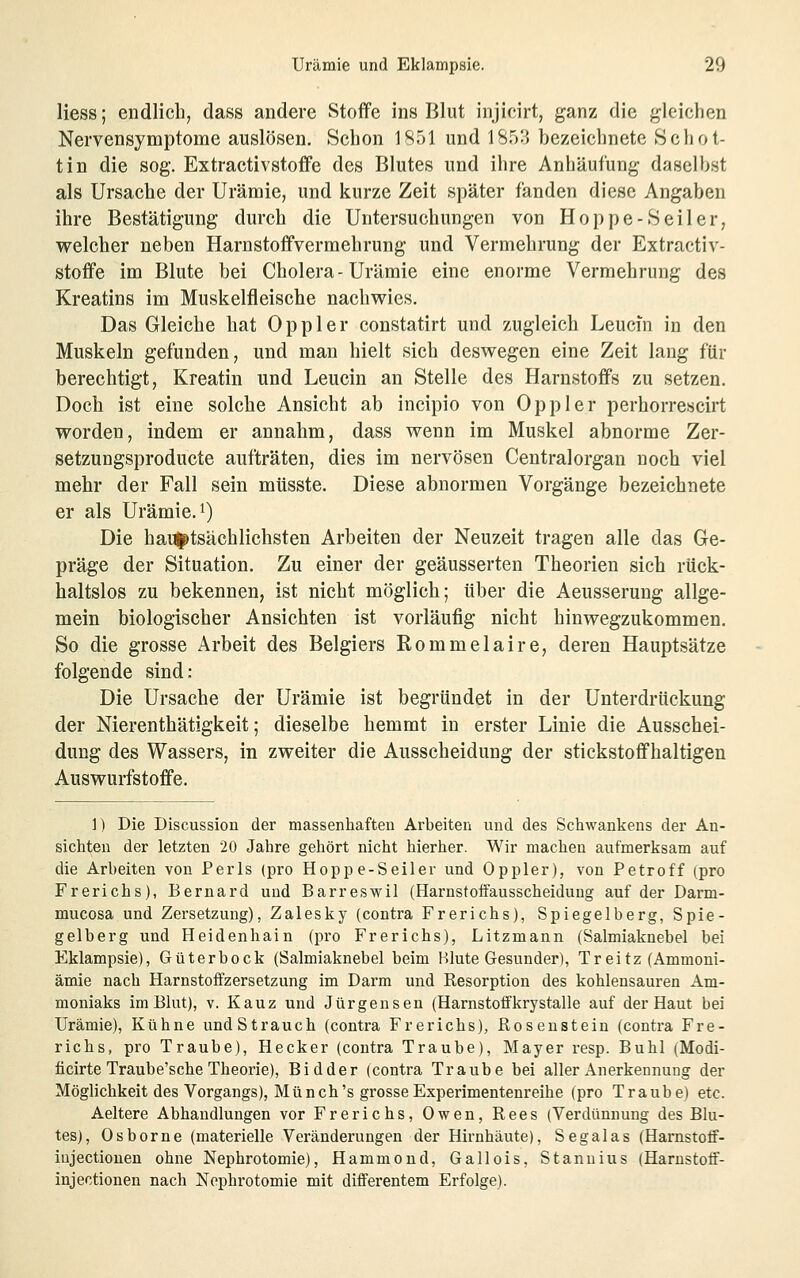 Urämie und Eklampsie. 29

liess; endlich, dass andere Stoffe ins Blut injicirt, ganz die gleichen Nervensymptome auslösen. Schon 1851 und 1853 bezeichnete Schottin die sog. Extractivstoffe des Blutes und ihre Anhäufung daselbst als Ursache der Urämie, und kurze Zeit später fanden diese Angaben ihre Bestätigung durch die Untersuchungen von Hoppe-Seiler, welcher neben Harnstoffvermehrung und Vermehrung der Extractivstoffe im Blute bei Cholera-Urämie eine enorme Vermehrung des Kreatins im Muskelfleische nachwies.

Das Gleiche hat Oppler constatirt und zugleich Leucin in den Muskeln gefunden, und man hielt sich deswegen eine Zeit lang für berechtigt, Kreatin und Leucin an Stelle des Harnstoffs zu setzen. Doch ist eine solche Ansicht ab incipio von Oppler perhorrescirt worden, indem er annahm, dass wenn im Muskel abnorme Zersetzungsproducte aufträten, dies im nervösen Centralorgan noch viel mehr der Fall sein müsste. Diese abnormen Vorgänge bezeichnete er als Urämie.¹)

Die hauptsächlichsten Arbeiten der Neuzeit tragen alle das Gepräge der Situation. Zu einer der geäusserten Theorien sich rückhaltslos zu bekennen, ist nicht möglich; über die Aeusserung allgemein biologischer Ansichten ist vorläufig nicht hinwegzukommen. So die grosse Arbeit des Belgiers Rommelaire, deren Hauptsätze folgende sind:

Die Ursache der Urämie ist begründet in der Unterdrückung der Nierenthätigkeit; dieselbe hemmt in erster Linie die Ausscheidung des Wassers, in zweiter die Ausscheidung der stickstoffhaltigen Auswurfstoffe.

1) Die Discussion der massenhaften Arbeiten und des Schwankens der Ansichten der letzten 20 Jahre gehört nicht hierher. Wir machen aufmerksam auf die Arbeiten von Perls (pro Hoppe-Seiler und Oppler), von Petroff (pro Frerichs), Bernard und Barreswil (Harnstoffausscheidung auf der Darmmucosa und Zersetzung), Zalesky (contra Frerichs), Spiegelberg, Spiegelberg und Heidenhain (pro Frerichs), Litzmann (Salmiaknebel bei Eklampsie), Güterbock (Salmiaknebel beim Blute Gesunder), Treitz (Ammoniämie nach Harnstoffzersetzung im Darm und Resorption des kohlensauren Ammoniaks im Blut), v. Kauz und Jürgensen (Harnstoffkrystalle auf der Haut bei Urämie), Kühne und Strauch (contra Frerichs), Rosenstein (contra Frerichs, pro Traube), Hecker (contra Traube), Mayer resp. Buhl (Modificirte Traube'sche Theorie), Bidder (contra Traube bei aller Anerkennung der Möglichkeit des Vorgangs), Münch's grosse Experimentenreihe (pro Traube) etc.

Aeltere Abhandlungen vor Frerichs, Owen, Rees (Verdünnung des Blutes), Osborne (materielle Veränderungen der Hirnhäute), Segalas (Harnstoffinjectionen ohne Nephrotomie), Hammond, Gallois, Stannius (Harnstoffinjectionen nach Nephrotomie mit differentem Erfolge).